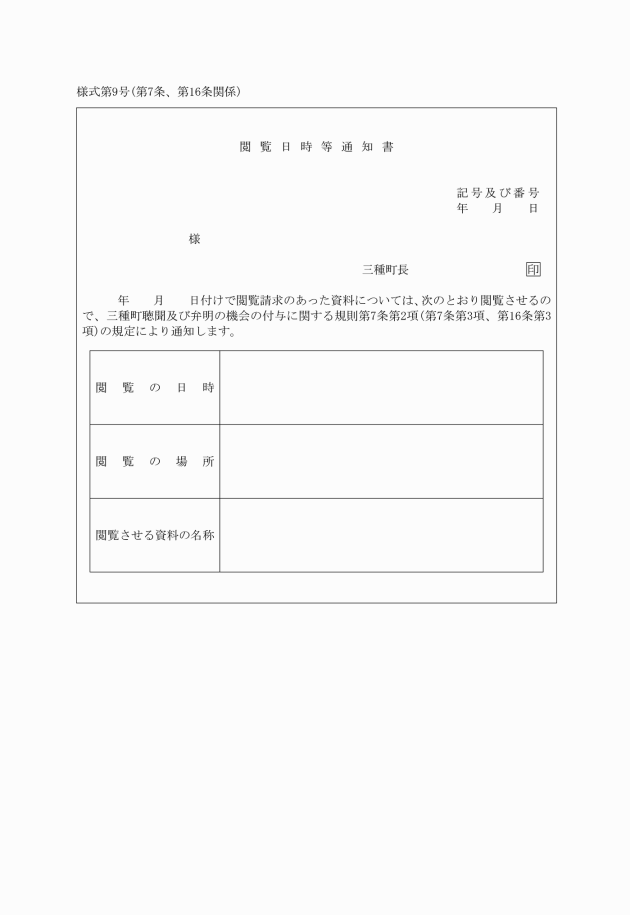 様式第9号(第7条、第16条関係)

閲覧日時等通知書

記号及び番号
年　月　日

様

三種町長　印

年　月　日付けで閲覧請求のあった資料については、次のとおり閲覧させるので、三種町聴聞及び弁明の機会の付与に関する規則第7条第2項(第7条第3項、第16条第3項)の規定により通知します。

| 閲覧の日時 | |
|---|---|
| 閲覧の場所 | |
| 閲覧させる資料の名称 | |